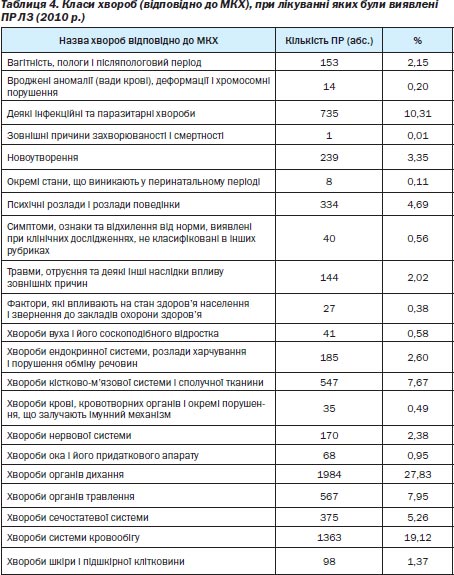 Таблиця 4. Класи хвороб (відповідно до МКХ), при лікуванні яких були виявлені ПР ЛЗ (2010 р.)

| Назва хвороб відповідно до МКХ | Кількість ПР (абс.) | % |
|---|---|---|
| Вагітність, пологи і післяпологовий період | 153 | 2,15 |
| Вроджені аномалії (вади крові), деформації і хромосомні порушення | 14 | 0,20 |
| Деякі інфекційні та паразитарні хвороби | 735 | 10,31 |
| Зовнішні причини захворюваності і смертності | 1 | 0,01 |
| Новоутворення | 239 | 3,35 |
| Окремі стани, що виникають у перинатальному періоді | 8 | 0,11 |
| Психічні розлади і розлади поведінки | 334 | 4,69 |
| Симптоми, ознаки та відхилення від норми, виявлені при клінічних дослідженнях, не класифіковані в інших рубриках | 40 | 0,56 |
| Травми, отруєння та деякі інші наслідки впливу зовнішніх причин | 144 | 2,02 |
| Фактори, які впливають на стан здоров'я населення і звернення до закладів охорони здоров'я | 27 | 0,38 |
| Хвороби вуха і його соскоподібного відростка | 41 | 0,58 |
| Хвороби ендокринної системи, розлади харчування і порушення обміну речовин | 185 | 2,60 |
| Хвороби кістково-м'язової системи і сполучної тканини | 547 | 7,67 |
| Хвороби крові, кровотворних органів і окремі порушення, що залучають імунний механізм | 35 | 0,49 |
| Хвороби нервової системи | 170 | 2,38 |
| Хвороби ока і його придаткового апарату | 68 | 0,95 |
| Хвороби органів дихання | 1984 | 27,83 |
| Хвороби органів травлення | 567 | 7,95 |
| Хвороби сечостатевої системи | 375 | 5,26 |
| Хвороби системи кровообігу | 1363 | 19,12 |
| Хвороби шкіри і підшкірної клітковини | 98 | 1,37 |